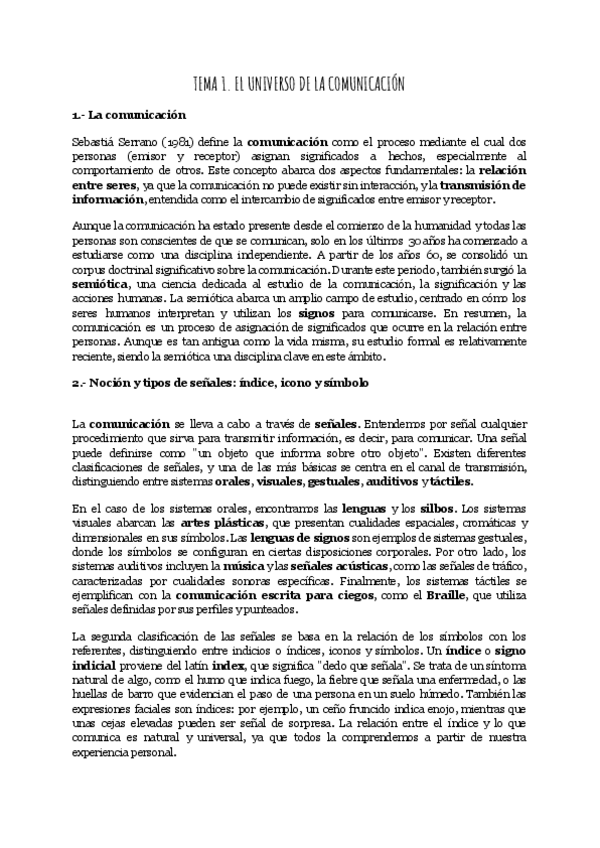 TEMA 1. EL UNIVERSO DE LA COMUNICACIÓN

1.- La comunicación

Sebastiá Serrano (1981) define la comunicación como el proceso mediante el cual dos personas (emisor y receptor) asignan significados a hechos, especialmente al comportamiento de otros. Este concepto abarca dos aspectos fundamentales: la relación entre seres, ya que la comunicación no puede existir sin interacción, y la transmisión de información, entendida como el intercambio de significados entre emisor y receptor.

Aunque la comunicación ha estado presente desde el comienzo de la humanidad y todas las personas son conscientes de que se comunican, solo en los últimos 30 años ha comenzado a estudiarse como una disciplina independiente. A partir de los años 60, se consolidó un corpus doctrinal significativo sobre la comunicación. Durante este periodo, también surgió la semiótica, una ciencia dedicada al estudio de la comunicación, la significación y las acciones humanas. La semiótica abarca un amplio campo de estudio, centrado en cómo los seres humanos interpretan y utilizan los signos para comunicarse. En resumen, la comunicación es un proceso de asignación de significados que ocurre en la relación entre personas. Aunque es tan antigua como la vida misma, su estudio formal es relativamente reciente, siendo la semiótica una disciplina clave en este ámbito.

2.- Noción y tipos de señales: índice, icono y símbolo

La comunicación se lleva a cabo a través de señales. Entendemos por señal cualquier procedimiento que sirva para transmitir información, es decir, para comunicar. Una señal puede definirse como "un objeto que informa sobre otro objeto". Existen diferentes clasificaciones de señales, y una de las más básicas se centra en el canal de transmisión, distinguiendo entre sistemas orales, visuales, gestuales, auditivos y táctiles.

En el caso de los sistemas orales, encontramos las lenguas y los silbos. Los sistemas visuales abarcan las artes plásticas, que presentan cualidades espaciales, cromáticas y dimensionales en sus símbolos. Las lenguas de signos son ejemplos de sistemas gestuales, donde los símbolos se configuran en ciertas disposiciones corporales. Por otro lado, los sistemas auditivos incluyen la música y las señales acústicas, como las señales de tráfico, caracterizadas por cualidades sonoras específicas. Finalmente, los sistemas táctiles se ejemplifican con la comunicación escrita para ciegos, como el Braille, que utiliza señales definidas por sus perfiles y punteados.

La segunda clasificación de las señales se basa en la relación de los símbolos con los referentes, distinguiendo entre indicios o índices, iconos y símbolos. Un índice o signo indicial proviene del latín index, que significa "dedo que señala". Se trata de un síntoma natural de algo, como el humo que indica fuego, la fiebre que señala una enfermedad, o las huellas de barro que evidencian el paso de una persona en un suelo húmedo. También las expresiones faciales son índices: por ejemplo, un ceño fruncido indica enojo, mientras que unas cejas elevadas pueden ser señal de sorpresa. La relación entre el índice y lo que comunica es natural y universal, ya que todos la comprendemos a partir de nuestra experiencia personal.